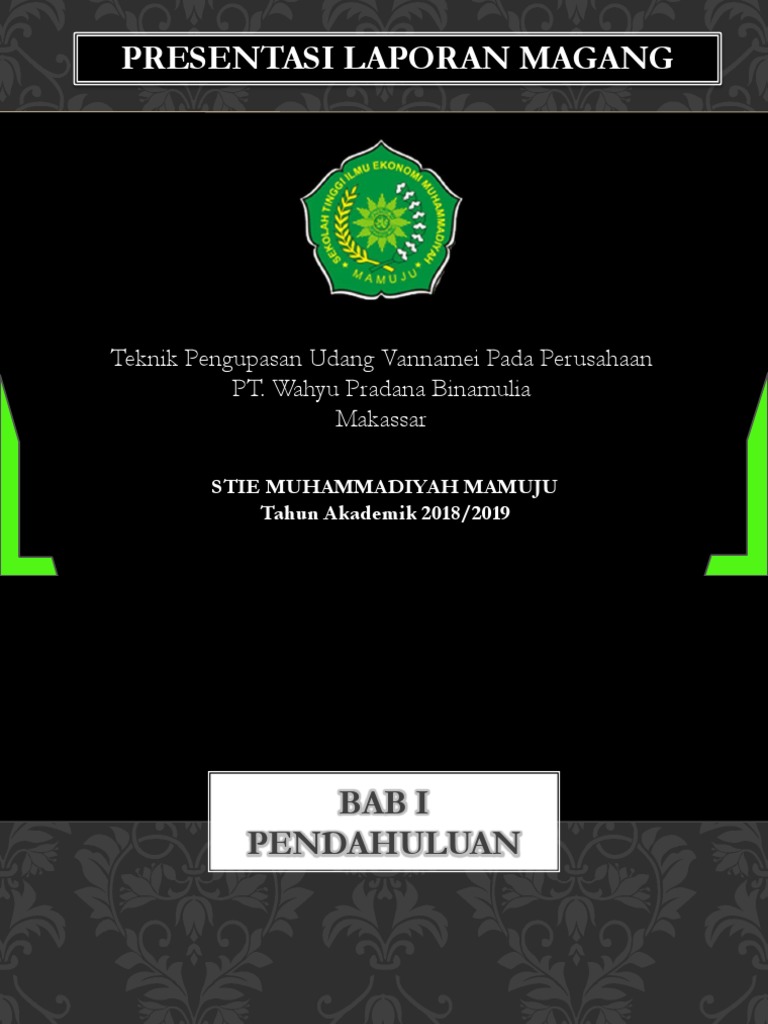 PRESENTASI LAPORAN MAGANG

SEKOLAH TINGGI ILMU EKONOMI MUHAMMADIYAH
MAMUJU

Teknik Pengupasan Udang Vannamei Pada Perusahaan
PT. Wahyu Pradana Binamulia
Makassar

STIE MUHAMMADIYAH MAMUJU
Tahun Akademik 2018/2019

BAB I
PENDAHULUAN